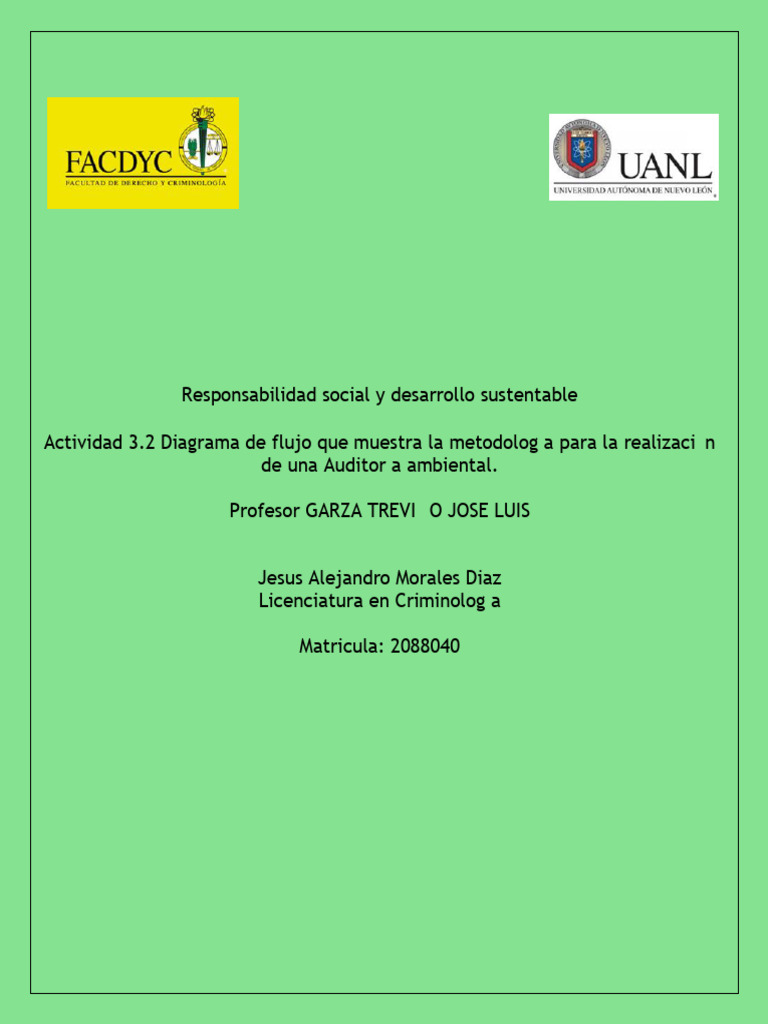 FACDYC
FACULTAD DE DERECHO Y CRIMINOLOGÍA

UANL
UNIVERSIDAD AUTÓNOMA DE NUEVO LEÓN

Responsabilidad social y desarrollo sustentable

Actividad 3.2 Diagrama de flujo que muestra la metodolog a para la realizaci n de una Auditor a ambiental.

Profesor GARZA TREVI O JOSE LUIS

Jesus Alejandro Morales Diaz
Licenciatura en Criminolog a

Matricula: 2088040